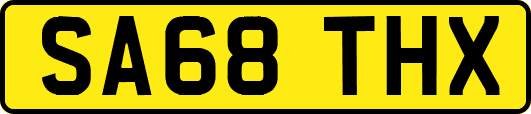 SA68 THX